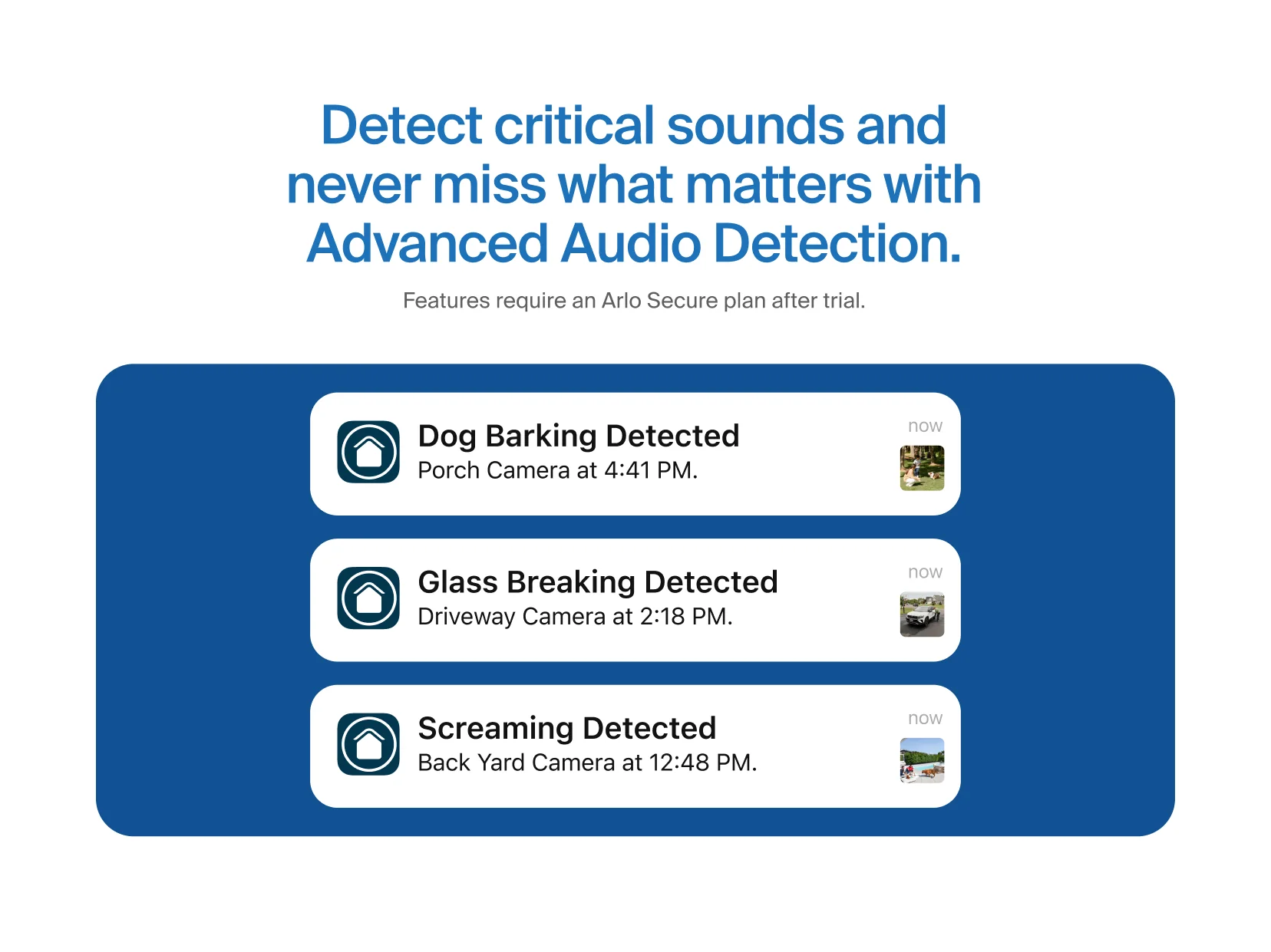 Detect critical sounds and never miss what matters with Advanced Audio Detection.

Features require an Arlo Secure plan after trial.

Dog Barking Detected
Porch Camera at 4:41 PM.
now

Glass Breaking Detected
Driveway Camera at 2:18 PM.
now

Screaming Detected
Back Yard Camera at 12:48 PM.
now